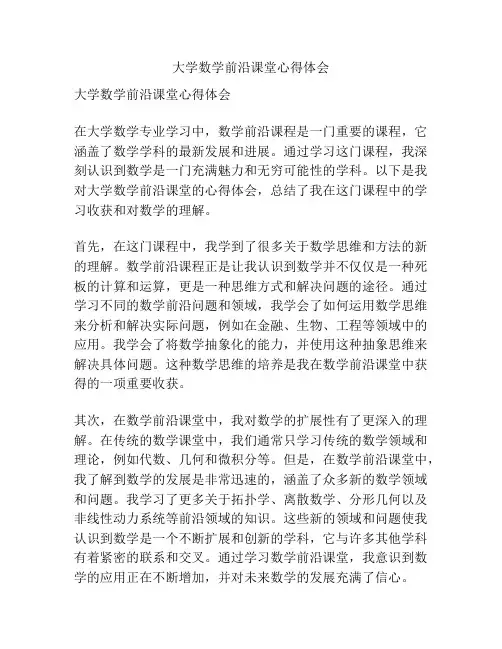 大学数学前沿课堂心得体会

大学数学前沿课堂心得体会

在大学数学专业学习中，数学前沿课程是一门重要的课程，它涵盖了数学学科的最新发展和进展。通过学习这门课程，我深刻认识到数学是一门充满魅力和无穷可能性的学科。以下是我对大学数学前沿课堂的心得体会，总结了我在这门课程中的学习收获和对数学的理解。

首先，在这门课程中，我学到了很多关于数学思维和方法的新的理解。数学前沿课程正是让我认识到数学并不仅仅是一种死板的计算和运算，更是一种思维方式和解决问题的途径。通过学习不同的数学前沿问题和领域，我学会了如何运用数学思维来分析和解决实际问题，例如在金融、生物、工程等领域中的应用。我学会了将数学抽象化的能力，并使用这种抽象思维来解决具体问题。这种数学思维的培养是我在数学前沿课堂中获得的一项重要收获。

其次，在数学前沿课堂中，我对数学的扩展性有了更深入的理解。在传统的数学课堂中，我们通常只学习传统的数学领域和理论，例如代数、几何和微积分等。但是，在数学前沿课堂中，我了解到数学的发展是非常迅速的，涵盖了众多新的数学领域和问题。我学习了更多关于拓扑学、离散数学、分形几何以及非线性动力系统等前沿领域的知识。这些新的领域和问题使我认识到数学是一个不断扩展和创新的学科，它与许多其他学科有着紧密的联系和交叉。通过学习数学前沿课堂，我意识到数学的应用正在不断增加，并对未来数学的发展充满了信心。